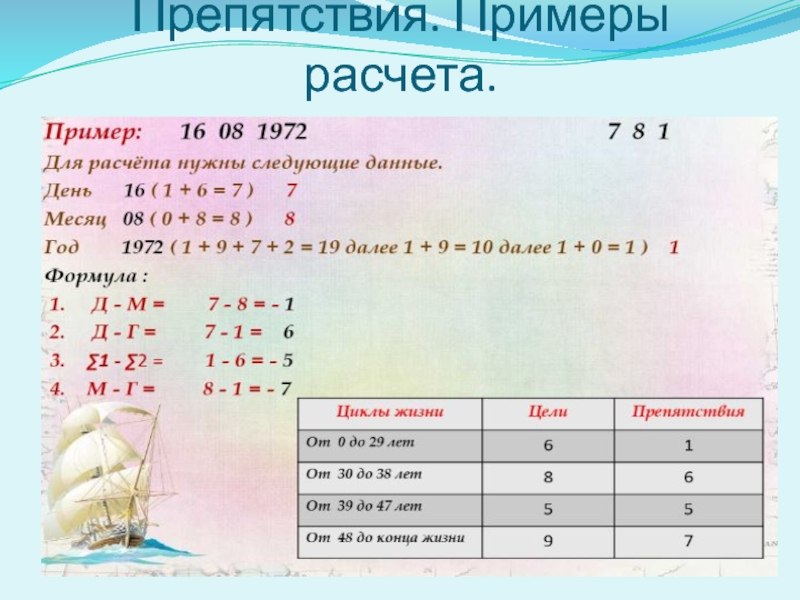 Препятствия. Примеры расчета.

Пример: 16 08 1972 7 8 1

Для расчёта нужны следующие данные.

День 16 ( 1 + 6 = 7 ) 7

Месяц 08 ( 0 + 8 = 8 ) 8

Год 1972 ( 1 + 9 + 7 + 2 = 19 далее 1 + 9 = 10 далее 1 + 0 = 1 ) 1

Формула :

1. Д - М = 7 - 8 = - 1

2. Д - Г = 7 - 1 = 6

3. ∑1 - ∑2 = 1 - 6 = - 5

4. М - Г = 8 - 1 = - 7

| Циклы жизни | Цели | Препятствия |
|---|---|---|
| От 0 до 29 лет | 6 | 1 |
| От 30 до 38 лет | 8 | 6 |
| От 39 до 47 лет | 5 | 5 |
| От 48 до конца жизни | 9 | 7 |